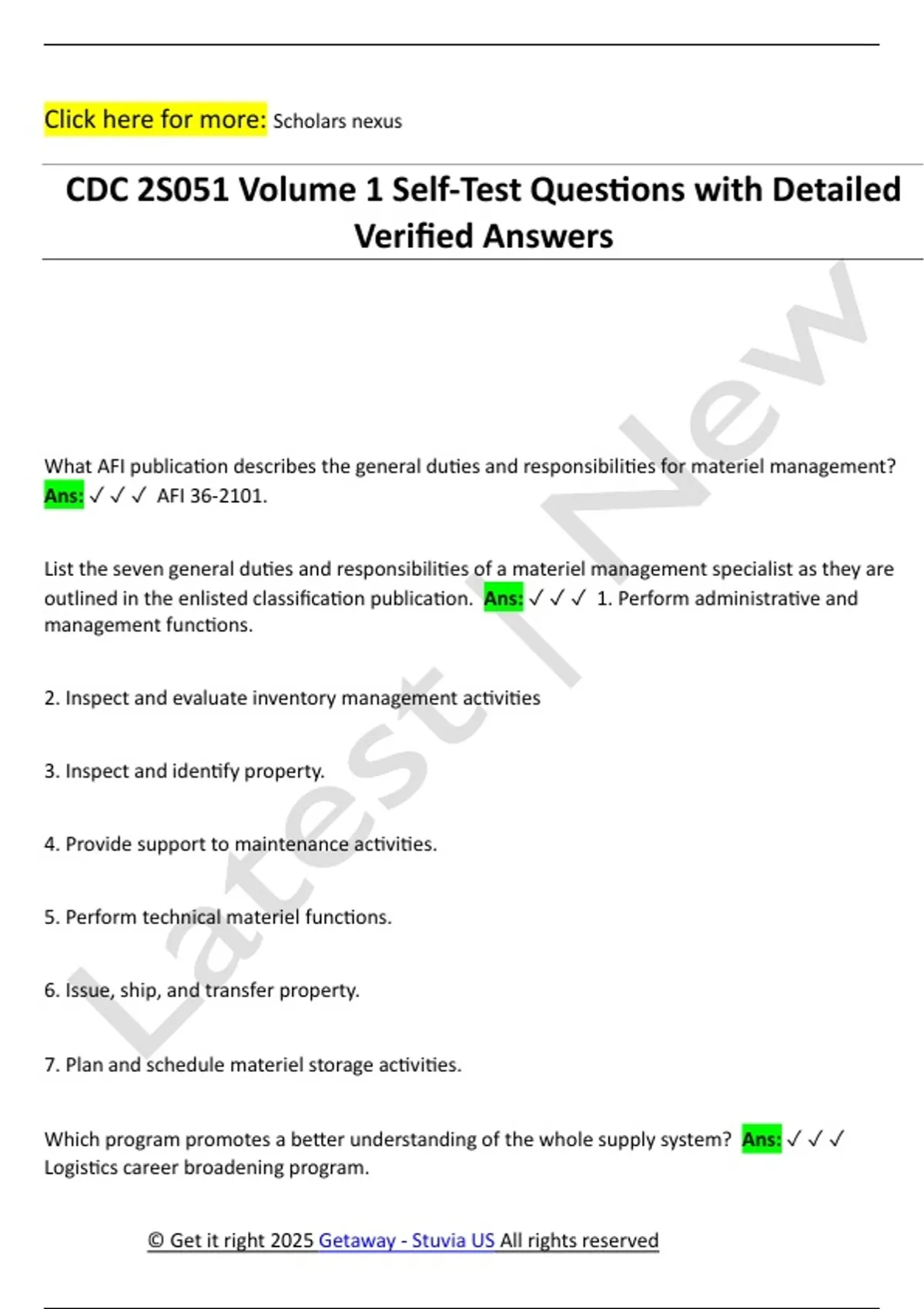 Click here for more: Scholars nexus

CDC 2S051 Volume 1 Self-Test Questions with Detailed Verified Answers

What AFI publication describes the general duties and responsibilities for materiel management? Ans: ✓✓✓ AFI 36-2101.

List the seven general duties and responsibilities of a materiel management specialist as they are outlined in the enlisted classification publication. Ans: ✓✓✓ 1. Perform administrative and management functions.

2. Inspect and evaluate inventory management activities

3. Inspect and identify property.

4. Provide support to maintenance activities.

5. Perform technical materiel functions.

6. Issue, ship, and transfer property.

7. Plan and schedule materiel storage activities.

Which program promotes a better understanding of the whole supply system? Ans: ✓✓✓ Logistics career broadening program.

© Get it right 2025 Getaway - Stuvia US All rights reserved

Latest | New